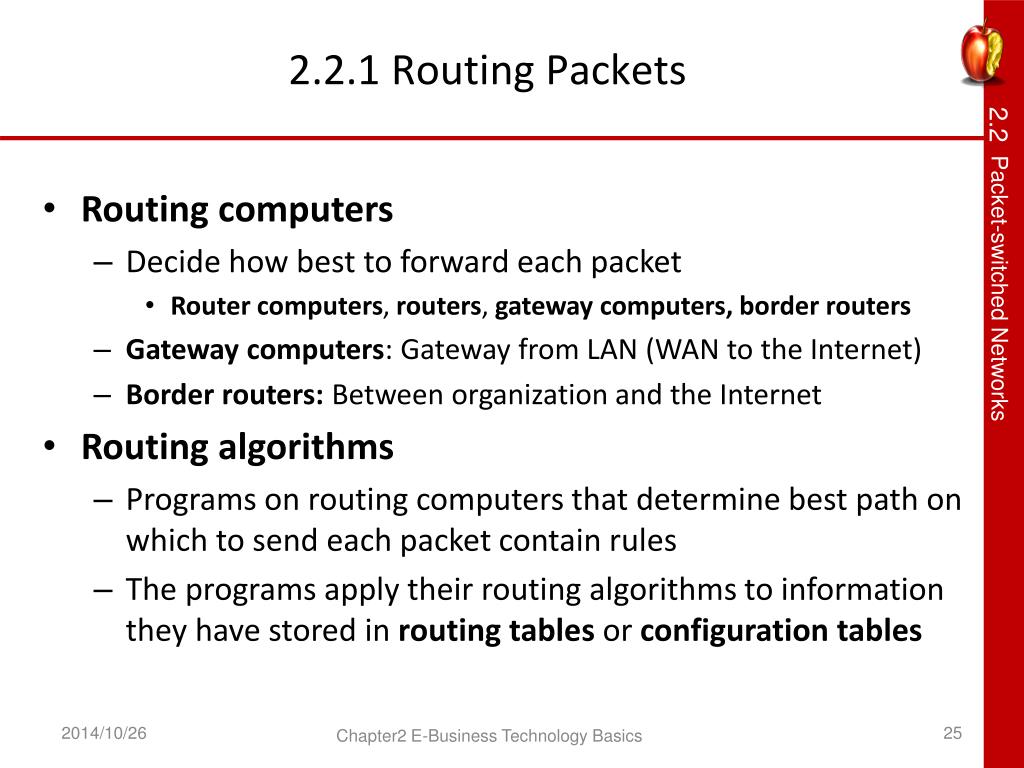 2.2.1 Routing Packets

2.2 Packet-switched Networks

• Routing computers
– Decide how best to forward each packet
• Router computers, routers, gateway computers, border routers
– Gateway computers: Gateway from LAN (WAN to the Internet)
– Border routers: Between organization and the Internet

• Routing algorithms
– Programs on routing computers that determine best path on which to send each packet contain rules
– The programs apply their routing algorithms to information they have stored in routing tables or configuration tables

2014/10/26

Chapter2 E-Business Technology Basics

25